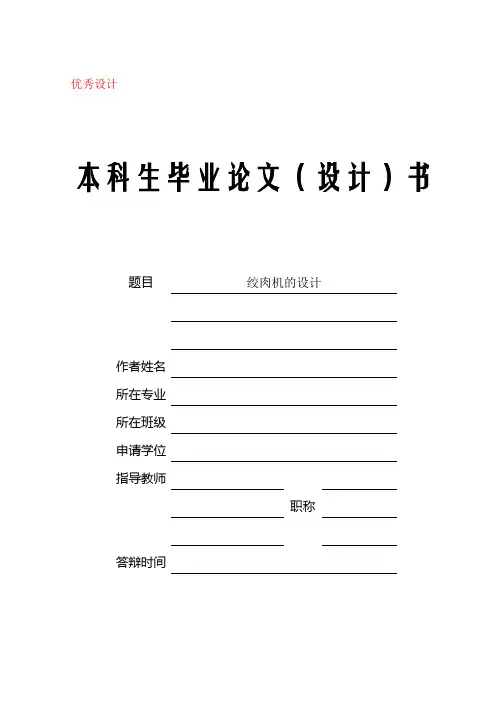 优秀设计

本科生毕业论文（设计）书

题目 绞肉机的设计

作者姓名

所在专业

所在班级

申请学位

指导教师

职称

答辩时间